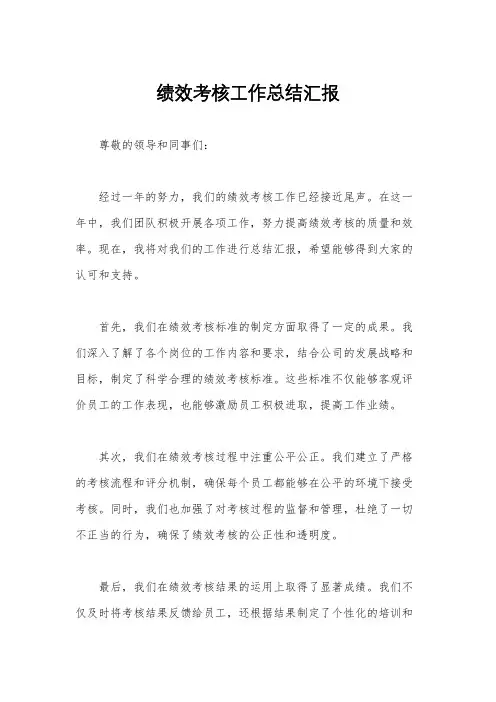 绩效考核工作总结汇报

尊敬的领导和同事们：

经过一年的努力，我们的绩效考核工作已经接近尾声。在这一年中，我们团队积极开展各项工作，努力提高绩效考核的质量和效率。现在，我将对我们的工作进行总结汇报，希望能够得到大家的认可和支持。

首先，我们在绩效考核标准的制定方面取得了一定的成果。我们深入了解了各个岗位的工作内容和要求，结合公司的发展战略和目标，制定了科学合理的绩效考核标准。这些标准不仅能够客观评价员工的工作表现，也能够激励员工积极进取，提高工作业绩。

其次，我们在绩效考核过程中注重公平公正。我们建立了严格的考核流程和评分机制，确保每个员工都能够在公平的环境下接受考核。同时，我们也加强了对考核过程的监督和管理，杜绝了一切不正当的行为，确保了绩效考核的公正性和透明度。

最后，我们在绩效考核结果的运用上取得了显著成绩。我们不仅及时将考核结果反馈给员工，还根据结果制定了个性化的培训和